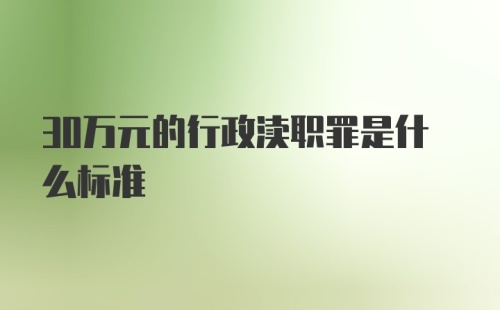 30万元的行政渎职罪是什么标准